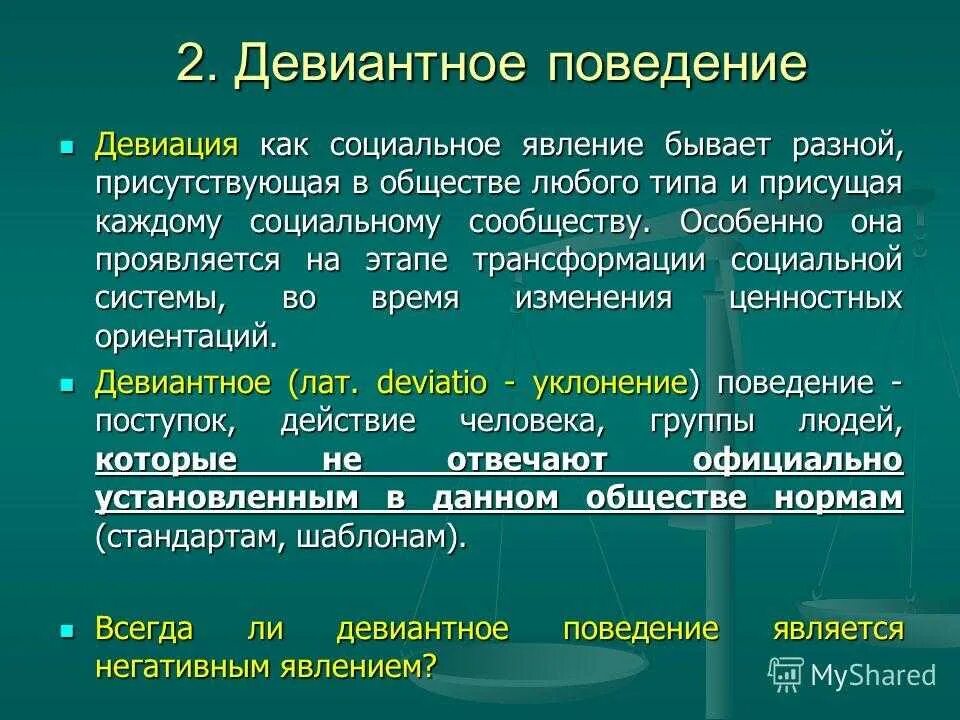 2. Девиантное поведение

Девиация как социальное явление бывает разной, присутствующая в обществе любого типа и присущая каждому социальному сообществу. Особенно она проявляется на этапе трансформации социальной системы, во время изменения ценностных ориентаций.

Девиантное (лат. deviatio - уклонение) поведение - поступок, действие человека, группы людей, которые не отвечают официально установленным в данном обществе нормам (стандартам, шаблонам).

Всегда ли девиантное поведение является негативным явлением?

MyShared